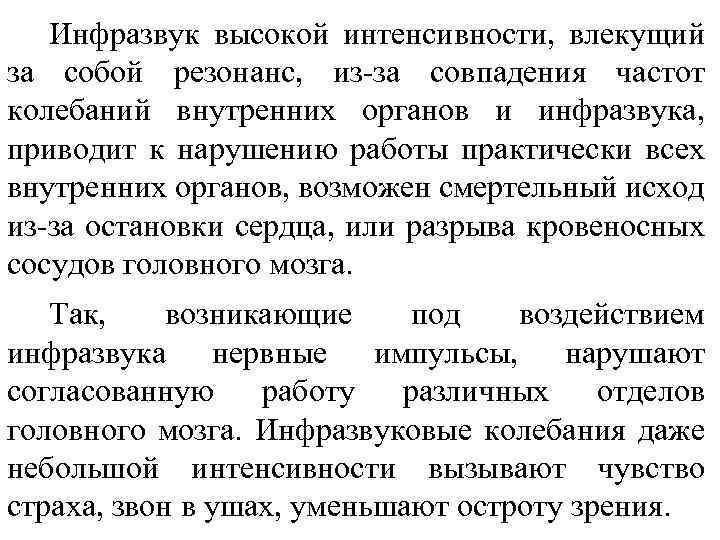 Инфразвук высокой интенсивности, влекущий за собой резонанс, из-за совпадения частот колебаний внутренних органов и инфразвука, приводит к нарушению работы практически всех внутренних органов, возможен смертельный исход из-за остановки сердца, или разрыва кровеносных сосудов головного мозга.

Так, возникающие под воздействием инфразвука нервные импульсы, нарушают согласованную работу различных отделов головного мозга. Инфразвуковые колебания даже небольшой интенсивности вызывают чувство страха, звон в ушах, уменьшают остроту зрения.